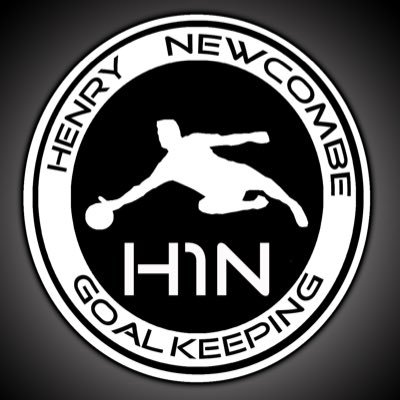 HENRY NEWCOMBE

H1N

GOALKEEPING